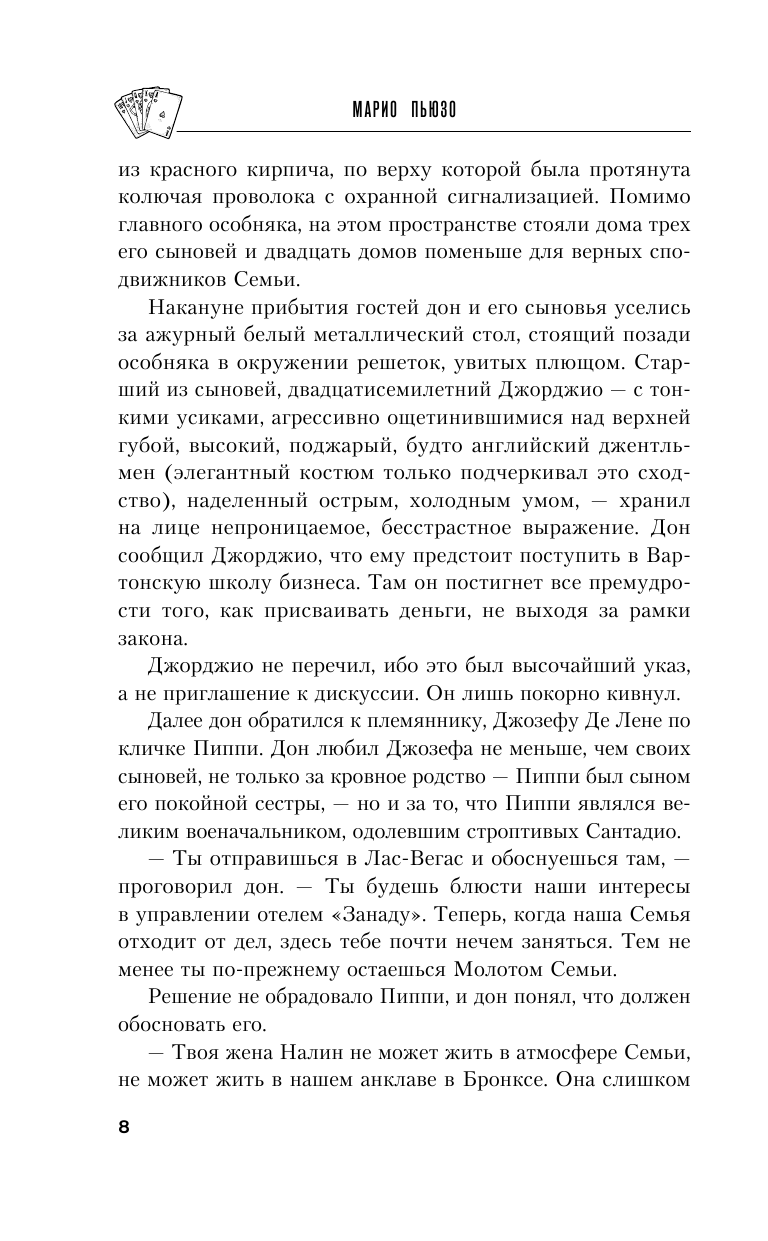 МАРИО ПЬЮЗО

из красного кирпича, по верху которой была протянута колючая проволока с охранной сигнализацией. Помимо главного особняка, на этом пространстве стояли дома трех его сыновей и двадцать домов поменьше для верных сподвижников Семьи.

Накануне прибытия гостей дон и его сыновья уселись за ажурный белый металлический стол, стоящий позади особняка в окружении решеток, увитых плющом. Старший из сыновей, двадцатисемилетний Джорджио — с тонкими усиками, агрессивно ощетинившимися над верхней губой, высокий, поджарый, будто английский джентльмен (элегантный костюм только подчеркивал это сходство), наделенный острым, холодным умом, — хранил на лице непроницаемое, бесстрастное выражение. Дон сообщил Джорджио, что ему предстоит поступить в Вартонскую школу бизнеса. Там он постигнет все премудрости того, как присваивать деньги, не выходя за рамки закона.

Джорджио не перечил, ибо это был высочайший указ, а не приглашение к дискуссии. Он лишь покорно кивнул.

Далее дон обратился к племяннику, Джозефу Де Лене по кличке Пиппи. Дон любил Джозефа не меньше, чем своих сыновей, не только за кровное родство — Пиппи был сыном его покойной сестры, — но и за то, что Пиппи являлся великим военачальником, одолевшим строптивых Сантадио.

— Ты отправишься в Лас-Вегас и обоснуешься там, — проговорил дон. — Ты будешь блюсти наши интересы в управлении отелем «Занаду». Теперь, когда наша Семья отходит от дел, здесь тебе почти нечем заняться. Тем не менее ты по-прежнему остаешься Молотом Семьи.

Решение не обрадовало Пиппи, и дон понял, что должен обосновать его.

— Твоя жена Налин не может жить в атмосфере Семьи, не может жить в нашем анклаве в Бронксе. Она слишком

8